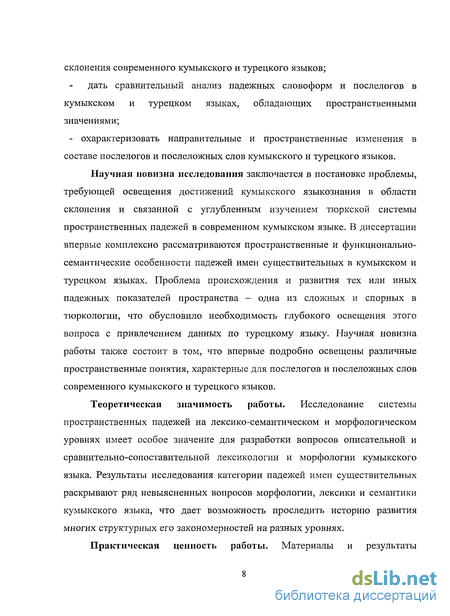 склонения современного кумыкского и турецкого языков;

- дать сравнительный анализ падежных словоформ и послелогов в кумыкском и турецком языках, обладающих пространственными значениями;

- охарактеризовать направительные и пространственные изменения в составе послелогов и послеложных слов кумыкского и турецкого языков.

Научная новизна исследования заключается в постановке проблемы, требующей освещения достижений кумыкского языкознания в области склонения и связанной с углубленным изучением тюркской системы пространственных падежей в современном кумыкском языке. В диссертации впервые комплексно рассматриваются пространственные и функционально-семантические особенности падежей имен существительных в кумыкском и турецком языках. Проблема происхождения и развития тех или иных падежных показателей пространства – одна из сложных и спорных в тюркологии, что обусловило необходимость глубокого освещения этого вопроса с привлечением данных по турецкому языку. Научная новизна работы также состоит в том, что впервые подробно освещены различные пространственные понятия, характерные для послелогов и послеложных слов современного кумыкского и турецкого языков.

Теоретическая значимость работы. Исследование системы пространственных падежей на лексико-семантическом и морфологическом уровнях имеет особое значение для разработки вопросов описательной и сравнительно-сопоставительной лексикологии и морфологии кумыкского языка. Результаты исследования категории падежей имен существительных раскрывают ряд невыясненных вопросов морфологии, лексики и семантики кумыкского языка, что дает возможность проследить историю развития многих структурных его закономерностей на разных уровнях.

Практическая ценность работы. Материалы и результаты

8

dsLib.net
библиотека диссертаций